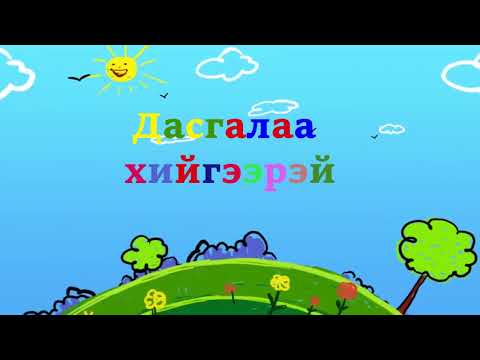 Дасгалаа хийгээрэй